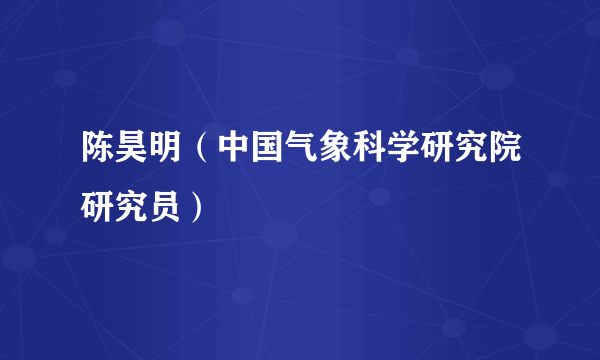 陈昊明（中国气象科学研究院研究员）